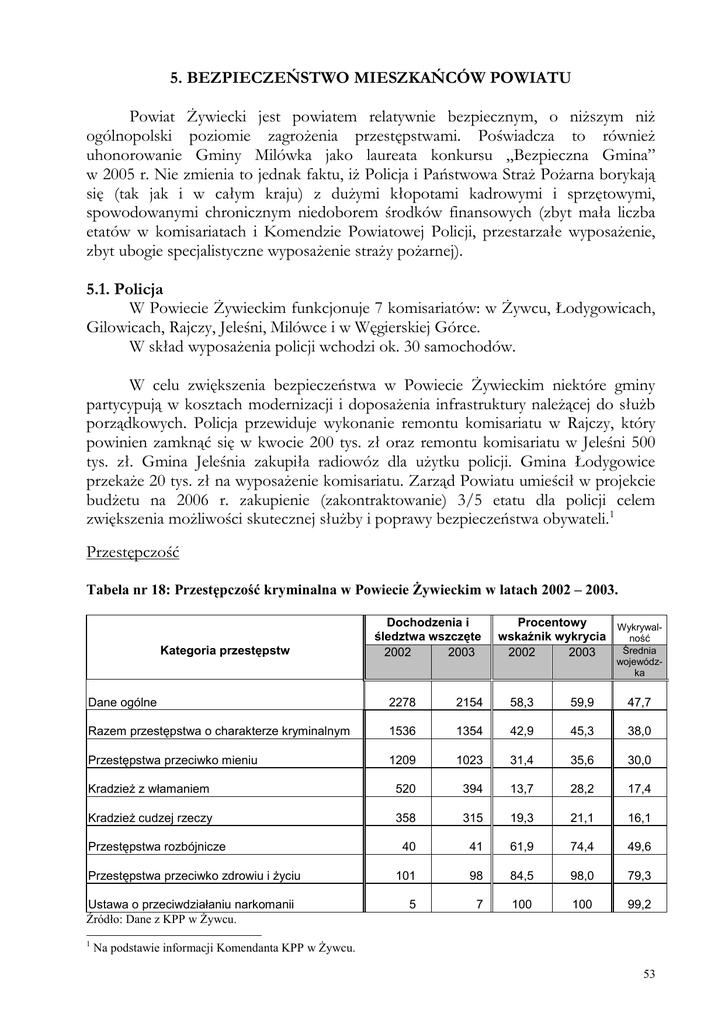 5. BEZPIECZEŃSTWO MIESZKAŃCÓW POWIATU

Powiat Żywiecki jest powiatem relatywnie bezpiecznym, o niższym niż ogólnopolski poziomie zagrożenia przestępstwami. Poświadcza to również uhonorowanie Gminy Milówka jako laureata konkursu „Bezpieczna Gmina” w 2005 r. Nie zmienia to jednak faktu, iż Policja i Państwowa Straż Pożarna borykają się (tak jak i w całym kraju) z dużymi kłopotami kadrowymi i sprzętowymi, spowodowanymi chronicznym niedoborem środków finansowych (zbyt mała liczba etatów w komisariatach i Komendzie Powiatowej Policji, przestarzałe wyposażenie, zbyt ubogie specjalistyczne wyposażenie straży pożarnej).

5.1. Policja

W Powiecie Żywieckim funkcjonuje 7 komisariatów: w Żywcu, Łodygowicach, Gilowicach, Rajczy, Jeleśni, Milówce i w Węgierskiej Górce.

W skład wyposażenia policji wchodzi ok. 30 samochodów.

W celu zwiększenia bezpieczeństwa w Powiecie Żywieckim niektóre gminy partycypują w kosztach modernizacji i doposażenia infrastruktury należącej do służb porządkowych. Policja przewiduje wykonanie remontu komisariatu w Rajczy, który powinien zamknąć się w kwocie 200 tys. zł oraz remontu komisariatu w Jeleśni 500 tys. zł. Gmina Jeleśnia zakupiła radiowóz dla użytku policji. Gmina Łodygowice przekaże 20 tys. zł na wyposażenie komisariatu. Zarząd Powiatu umieścił w projekcie budżetu na 2006 r. zakupienie (zakontraktowanie) 3/5 etatu dla policji celem zwiększenia możliwości skutecznej służby i poprawy bezpieczeństwa obywateli.$^1$

Przestępczość

Tabela nr 18: Przestępczość kryminalna w Powiecie Żywieckim w latach 2002 – 2003.

| Kategoria przestępstw | Dochodzenia i śledztwa wszczęte 2002 | Dochodzenia i śledztwa wszczęte 2003 | Procentowy wskaźnik wykrycia 2002 | Procentowy wskaźnik wykrycia 2003 | Wykrywalność Średnia wojewódzka |
|---|---|---|---|---|---|
| Dane ogólne | 2278 | 2154 | 58,3 | 59,9 | 47,7 |
| Razem przestępstwa o charakterze kryminalnym | 1536 | 1354 | 42,9 | 45,3 | 38,0 |
| Przestępstwa przeciwko mieniu | 1209 | 1023 | 31,4 | 35,6 | 30,0 |
| Kradzież z włamaniem | 520 | 394 | 13,7 | 28,2 | 17,4 |
| Kradzież cudzej rzeczy | 358 | 315 | 19,3 | 21,1 | 16,1 |
| Przestępstwa rozbójnicze | 40 | 41 | 61,9 | 74,4 | 49,6 |
| Przestępstwa przeciwko zdrowiu i życiu | 101 | 98 | 84,5 | 98,0 | 79,3 |
| Ustawa o przeciwdziałaniu narkomanii | 5 | 7 | 100 | 100 | 99,2 |

Źródło: Dane z KPP w Żywcu.

$^1$ Na podstawie informacji Komendanta KPP w Żywcu.

53